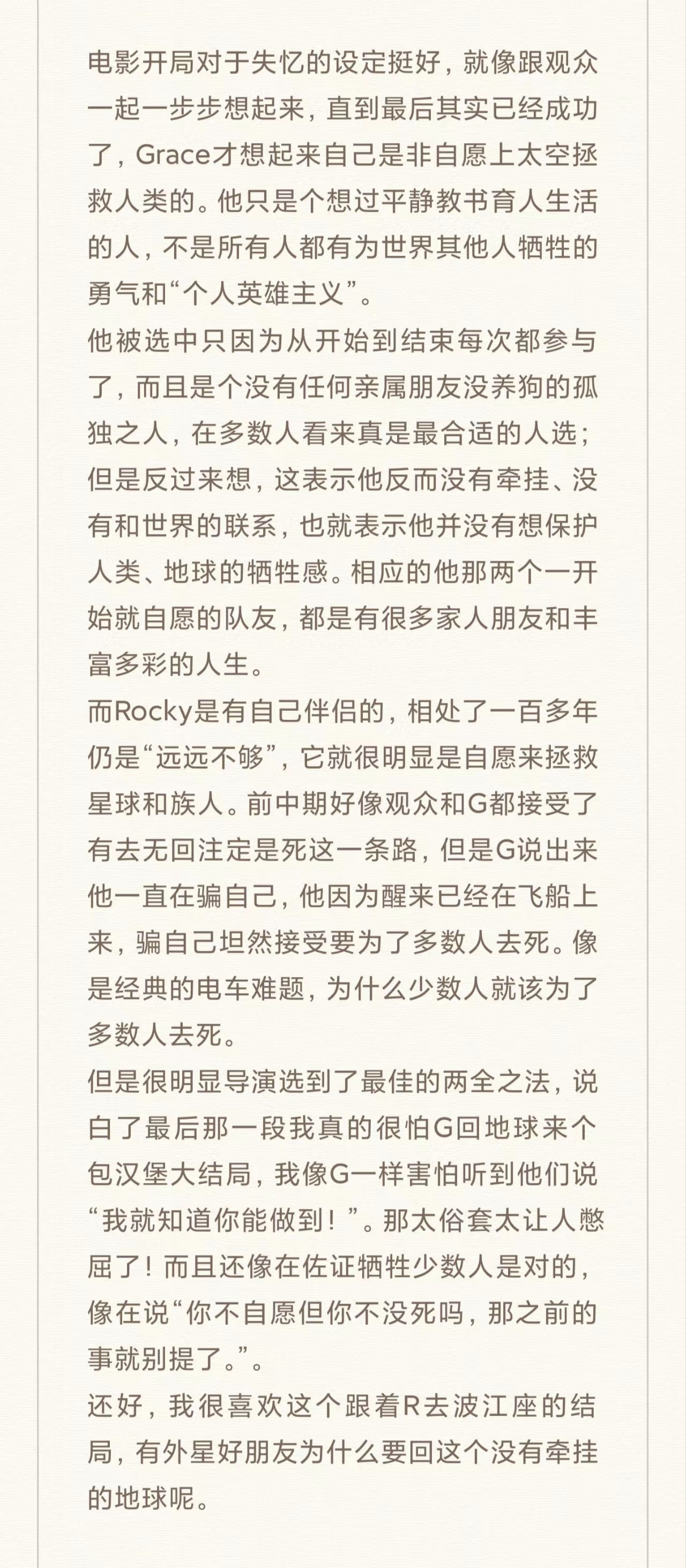 电影开局对于失忆的设定挺好，就像跟观众一起一步步想起来，直到最后其实已经成功了，Grace才想起来自己是非自愿上太空拯救人类的。他只是个想过平静教书育人生活的人，不是所有人都有为世界其他人牺牲的勇气和“个人英雄主义”。
他被选中只因为从开始到结束每次都参与了，而且是个没有任何亲属朋友没养狗的孤独之人，在多数人看来真是最合适的人选；但是反过来想，这表示他反而没有牵挂、没有和世界的联系，也就表示他并没有想保护人类、地球的牺牲感。相应的他那两个一开始就自愿的队友，都是有很多家人朋友和丰富多彩的人生。
而Rocky是有自己伴侣的，相处了一百多年仍是“远远不够”，它就很明显是自愿来拯救星球和族人。前中期好像观众和G都接受了有去无回注定是死这一条路，但是G说出来他一直在骗自己，他因为醒来已经在飞船上来，骗自己坦然接受要为了多数人去死。像是经典的电车难题，为什么少数人就该为了多数人去死。
但是很明显导演选到了最佳的两全之法，说白了最后那一段我真的很怕G回地球来个包汉堡大结局，我像G一样害怕听到他们说“我就知道你能做到！”。那太俗套太让人憋屈了！而且还像在佐证牺牲少数人是对的，像在说“你不自愿但你不没死吗，那之前的事就别提了。”。
还好，我很喜欢这个跟着R去波江座的结局，有外星好朋友为什么要回这个没有牵挂的地球呢。